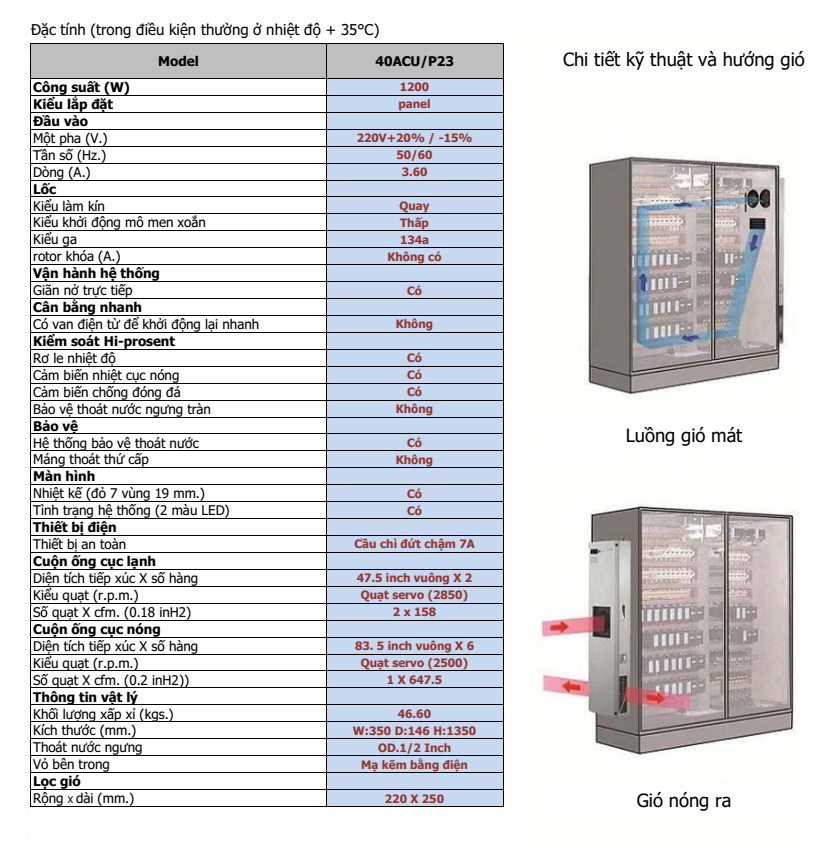 Đặc tính (trong điều kiện thường ở nhiệt độ + 35°C)

| Model | 40ACU/P23 |
|---|---|
| Công suất (W) | 1200 |
| Kiểu lắp đặt | panel |
| Đầu vào | |
| Một pha (V.) | 220V+20% / -15% |
| Tần số (Hz.) | 50/60 |
| Dòng (A.) | 3.60 |
| Lốc | |
| Kiểu làm kín | Quay |
| Kiểu khởi động mô men xoắn | Thấp |
| Kiểu ga | 134a |
| rotor khóa (A.) | Không có |
| Vận hành hệ thống | |
| Giãn nở trực tiếp | Có |
| Cân bằng nhanh | |
| Có van điện từ để khởi động lại nhanh | Không |
| Kiểm soát Hi-prosent | |
| Rơ le nhiệt độ | Có |
| Cảm biến nhiệt cục nóng | Có |
| Cảm biến chống đóng đá | Có |
| Bảo vệ thoát nước ngưng tràn | Không |
| Bảo vệ | |
| Hệ thống bảo vệ thoát nước | Có |
| Máng thoát thứ cấp | Không |
| Màn hình | |
| Nhiệt kế (đỏ 7 vùng 19 mm.) | Có |
| Tình trạng hệ thống (2 màu LED) | Có |
| Thiết bị điện | |
| Thiết bị an toàn | Cầu chì đứt chậm 7A |
| Cuộn ống cục lạnh | |
| Diện tích tiếp xúc X số hàng | 47.5 inch vuông X 2 |
| Kiểu quạt (r.p.m.) | Quạt servo (2850) |
| Số quạt X cfm. (0.18 inH2) | 2 x 158 |
| Cuộn ống cục nóng | |
| Diện tích tiếp xúc X số hàng | 83. 5 inch vuông X 6 |
| Kiểu quạt (r.p.m.) | Quạt servo (2500) |
| Số quạt X cfm. (0.2 inH2)) | 1 X 647.5 |
| Thông tin vật lý | |
| Khối lượng xấp xỉ (kgs.) | 46.60 |
| Kích thước (mm.) | W:350 D:146 H:1350 |
| Thoát nước ngưng | OD.1/2 Inch |
| Vỏ bên trong | Mạ kẽm bằng điện |
| Lọc gió | |
| Rộng x dài (mm.) | 220 X 250 |

Chi tiết kỹ thuật và hướng gió

Luồng gió mát

Gió nóng ra